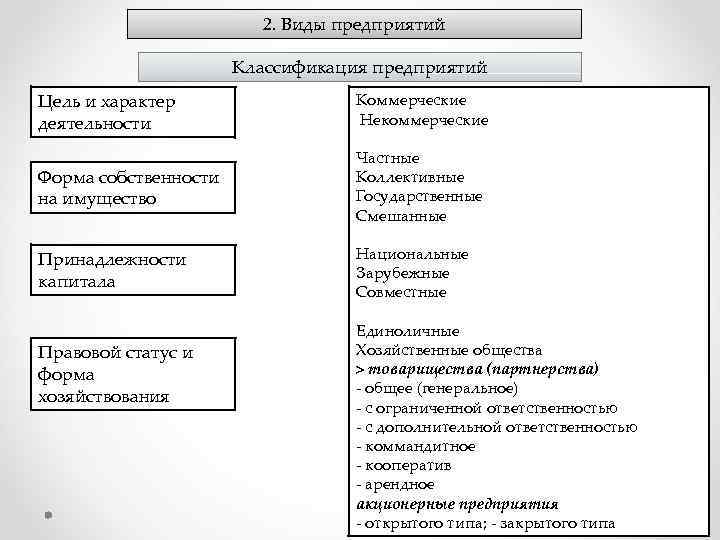 2. Виды предприятий

Классификация предприятий

Цель и характер деятельности

Форма собственности на имущество

Принадлежности капитала

Правовой статус и форма хозяйствования

Коммерческие
Некоммерческие

Частные
Коллективные
Государственные
Смешанные

Национальные
Зарубежные
Совместные

Единоличные
Хозяйственные общества
> товарищества (партнерства)
- общее (генеральное)
- с ограниченной ответственностью
- с дополнительной ответственностью
- коммандитное
- кооператив
- арендное
акционерные предприятия
- открытого типа; - закрытого типа